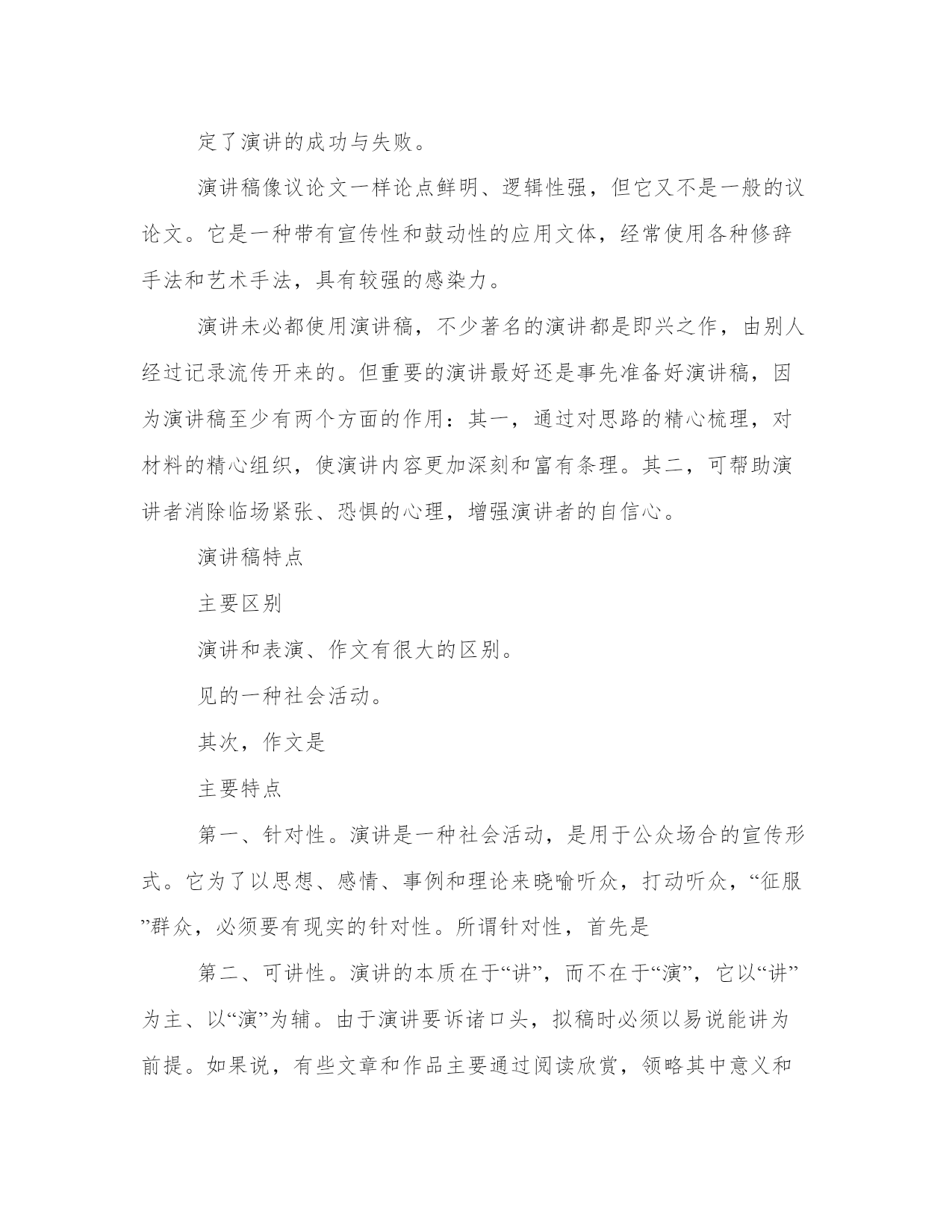 定了演讲的成功与失败。

演讲稿像议论文一样论点鲜明、逻辑性强，但它又不是一般的议论文。它是一种带有宣传性和鼓动性的应用文体，经常使用各种修辞手法和艺术手法，具有较强的感染力。

演讲未必都使用演讲稿，不少著名的演讲都是即兴之作，由别人经过记录流传开来的。但重要的演讲最好还是事先准备好演讲稿，因为演讲稿至少有两个方面的作用：其一，通过对思路的精心梳理，对材料的精心组织，使演讲内容更加深刻和富有条理。其二，可帮助演讲者消除临场紧张、恐惧的心理，增强演讲者的自信心。

演讲稿特点

主要区别

演讲和表演、作文有很大的区别。

见的一种社会活动。

其次，作文是

主要特点

第一、针对性。演讲是一种社会活动，是用于公众场合的宣传形式。它为了以思想、感情、事例和理论来晓喻听众，打动听众，“征服”群众，必须要有现实的针对性。所谓针对性，首先是

第二、可讲性。演讲的本质在于“讲”，而不在于“演”，它以“讲”为主、以“演”为辅。由于演讲要诉诸口头，拟稿时必须以易说能讲为前提。如果说，有些文章和作品主要通过阅读欣赏，领略其中意义和